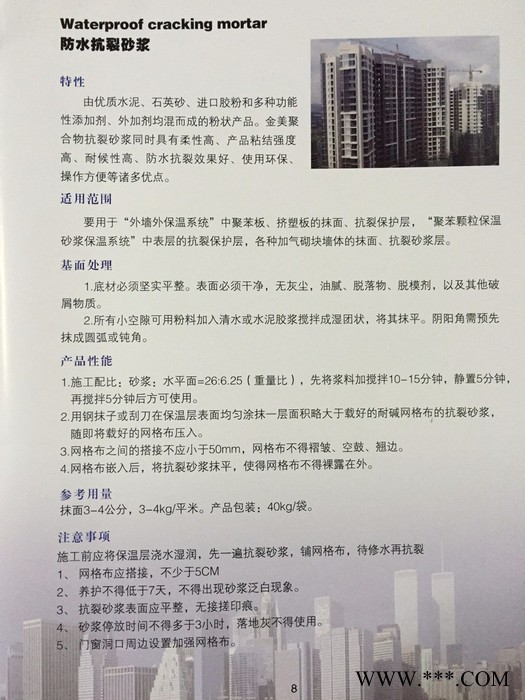 Waterproof cracking mortar
防水抗裂砂浆

特性

由优质水泥、石英砂、进口胶粉和多种功能性添加剂、外加剂均混而成的粉状产品。金美聚合物抗裂砂浆同时具有柔性高、产品粘结强度高、耐候性高、防水抗裂效果好、使用环保、操作方便等诸多优点。

适用范围

要用于“外墙外保温系统”中聚苯板、挤塑板的抹面、抗裂保护层，“聚苯颗粒保温砂浆保温系统”中表层的抗裂保护层，各种加气砌块墙体的抹面、抗裂砂浆层。

基面处理

1.底材必须坚实平整。表面必须干净，无灰尘，油腻、脱落物、脱模剂，以及其他破屑物质。

2.所有小空隙可用粉料加入清水或水泥胶浆搅拌成湿团状，将其抹平。阴阳角需预先抹成圆弧或钝角。

产品性能

1.施工配比：砂浆：水平面=26:6.25（重量比），先将浆料加搅拌10-15分钟，静置5分钟，再搅拌5分钟后方可使用。
2.用钢抹子或刮刀在保温层表面均匀涂抹一层面积略大于载好的耐碱网格布的抗裂砂浆，随即将载好的网格布压入。
3.网格布之间的搭接不应小于50mm，网格布不得褶皱、空鼓、翘边。
4.网格布嵌入后，将抗裂砂浆抹平，使得网格布不得裸露在外。

参考用量

抹面3-4公分，3-4kg/平米。产品包装：40kg/袋。

注意事项

施工前应将保温层浇水湿润，先一遍抗裂砂浆，铺网格布，待修水再抗裂
1、 网格布应搭接，不少于5CM
2、 养护不得低于7天，不得出现砂浆泛白现象。
3、 抗裂砂浆表面应平整，无接搓印痕。
4、 砂浆停放时间不得多于3小时，落地灰不得使用。
5、 门窗洞口周边设置加强网格布。

8

WWW.***.COM